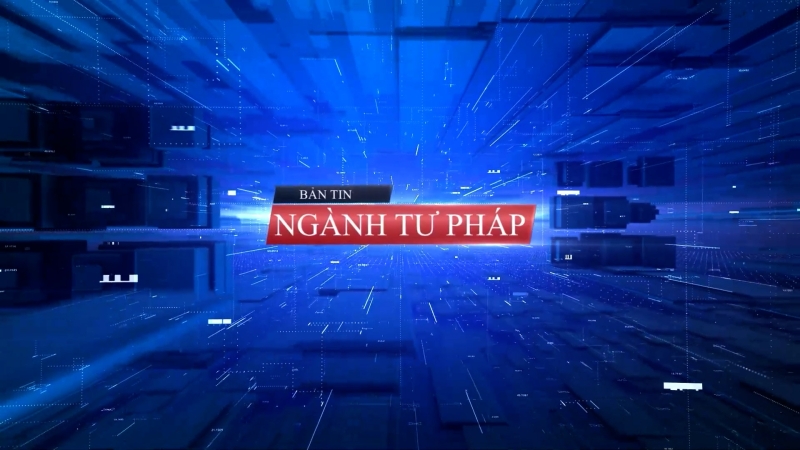 BẢN TIN
NGÀNH TƯ PHÁP